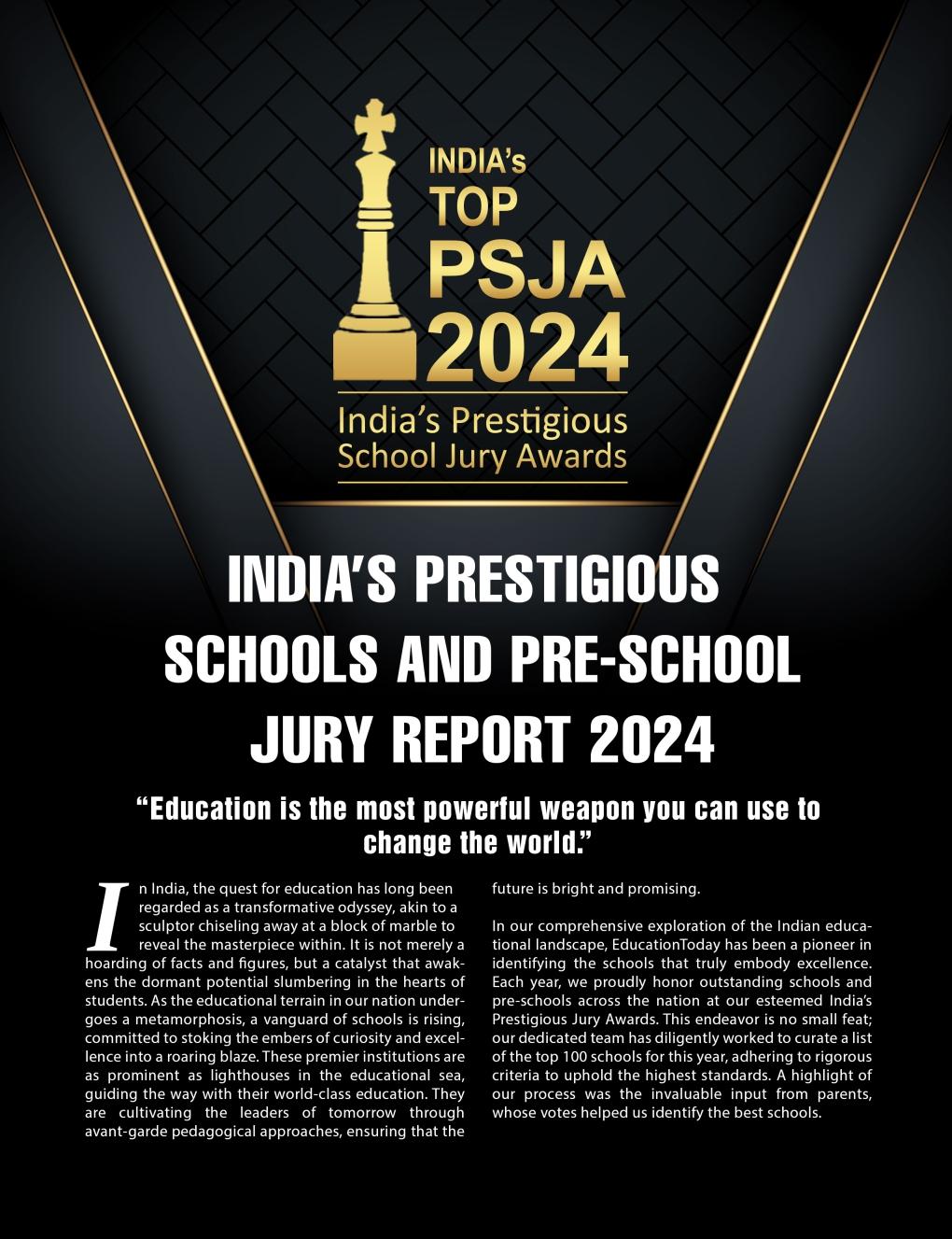 INDIA's
TOP
PSJA
2024
India's Prestigious
School Jury Awards

INDIA'S PRESTIGIOUS SCHOOLS AND PRE-SCHOOL JURY REPORT 2024

"Education is the most powerful weapon you can use to change the world."

In India, the quest for education has long been regarded as a transformative odyssey, akin to a sculptor chiseling away at a block of marble to reveal the masterpiece within. It is not merely a hoarding of facts and figures, but a catalyst that awakens the dormant potential slumbering in the hearts of students. As the educational terrain in our nation undergoes a metamorphosis, a vanguard of schools is rising, committed to stoking the embers of curiosity and excellence into a roaring blaze. These premier institutions are as prominent as lighthouses in the educational sea, guiding the way with their world-class education. They are cultivating the leaders of tomorrow through avant-garde pedagogical approaches, ensuring that the future is bright and promising.

In our comprehensive exploration of the Indian educational landscape, EducationToday has been a pioneer in identifying the schools that truly embody excellence. Each year, we proudly honor outstanding schools and pre-schools across the nation at our esteemed India's Prestigious Jury Awards. This endeavor is no small feat; our dedicated team has diligently worked to curate a list of the top 100 schools for this year, adhering to rigorous criteria to uphold the highest standards. A highlight of our process was the invaluable input from parents, whose votes helped us identify the best schools.